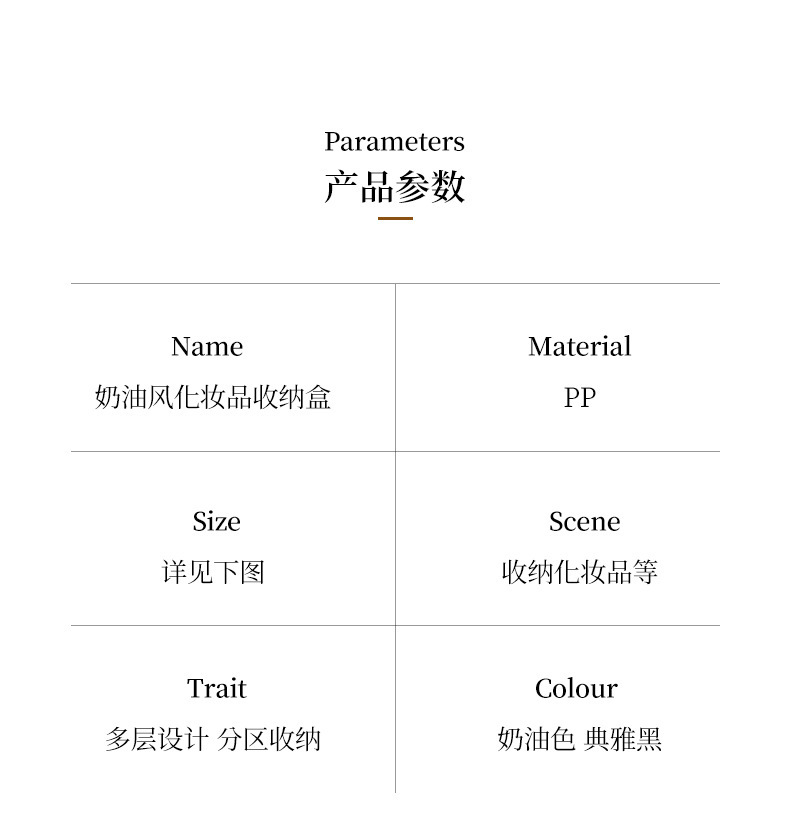 Parameters
产品参数

Name
奶油风化妆品收纳盒

Material
PP

Size
详见下图

Scene
收纳化妆品等

Trait
多层设计 分区收纳

Colour
奶油色 典雅黑